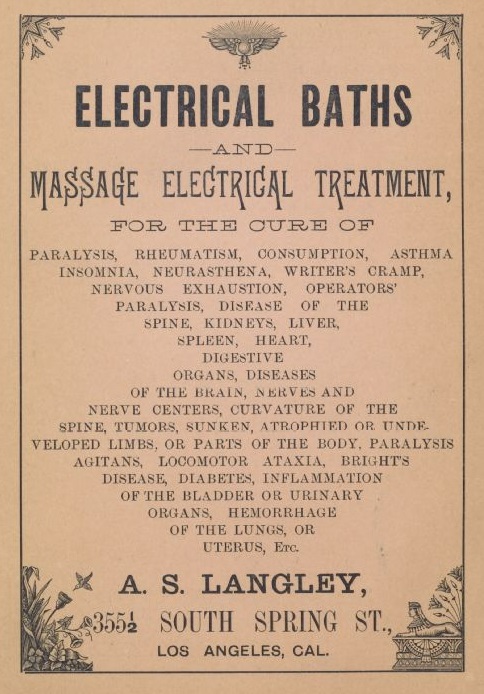 ELECTRICAL BATHS

—AND—

MASSAGE ELECTRICAL TREATMENT,

FOR THE CURE OF

PARALYSIS, RHEUMATISM, CONSUMPTION, ASTHMA INSOMNIA, NEURASTHENA, WRITER'S CRAMP, NERVOUS EXHAUSTION, OPERATORS' PARALYSIS, DISEASE OF THE SPINE, KIDNEYS, LIVER, SPLEEN, HEART, DIGESTIVE ORGANS, DISEASES OF THE BRAIN, NERVES AND NERVE CENTERS, CURVATURE OF THE SPINE, TUMORS, SUNKEN, ATROPHIED OR UNDEVELOPED LIMBS, OR PARTS OF THE BODY, PARALYSIS AGITANS, LOCOMOTOR ATAXIA, BRIGHT'S DISEASE, DIABETES, INFLAMMATION OF THE BLADDER OR URINARY ORGANS, HEMORRHAGE OF THE LUNGS, OR UTERUS, Etc.

A. S. LANGLEY,

355½ SOUTH SPRING ST.,

LOS ANGELES, CAL.